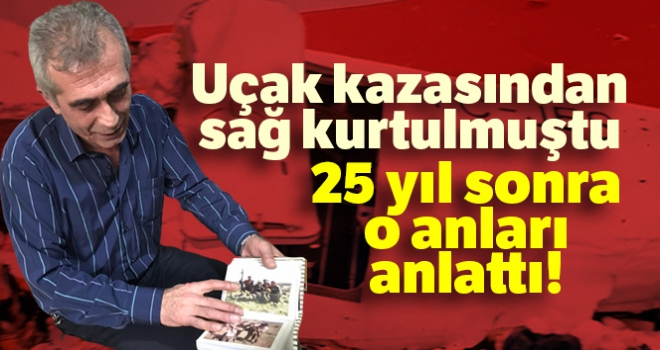 Uçak kazasından sağ kurtulmuştu

25 yıl sonra o anları anlattı!